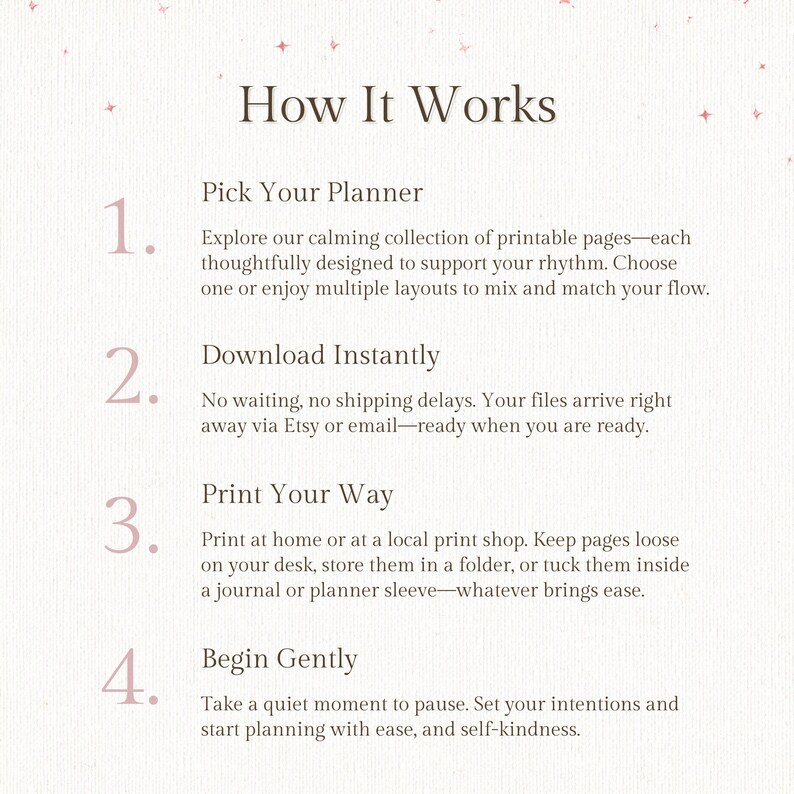 How It Works

1.

Pick Your Planner

Explore our calming collection of printable pages—each thoughtfully designed to support your rhythm. Choose one or enjoy multiple layouts to mix and match your flow.

2.

Download Instantly

No waiting, no shipping delays. Your files arrive right away via Etsy or email—ready when you are ready.

3.

Print Your Way

Print at home or at a local print shop. Keep pages loose on your desk, store them in a folder, or tuck them inside a journal or planner sleeve—whatever brings ease.

4.

Begin Gently

Take a quiet moment to pause. Set your intentions and start planning with ease, and self-kindness.